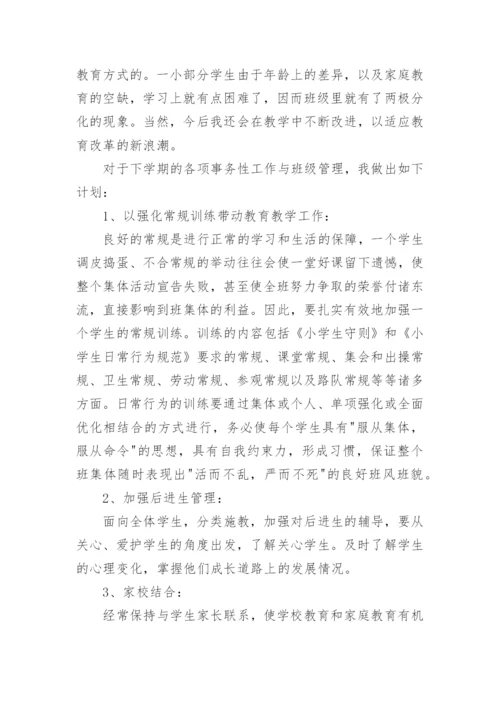 教育方式的。一小部分学生由于年龄上的差异，以及家庭教育的空缺，学习上就有点困难了，因而班级里就有了两极分化的现象。当然，今后我还会在教学中不断改进，以适应教育改革的新浪潮。

对于下学期的各项事务性工作与班级管理，我做出如下计划：

1、以强化常规训练带动教育教学工作：

良好的常规是进行正常的学习和生活的保障，一个学生调皮捣蛋、不合常规的举动往往会使一堂好课留下遗憾，使整个集体活动宣告失败，甚至使全班努力争取的荣誉付诸东流，直接影响到班集体的利益。因此，要扎实有效地加强一个学生的常规训练。训练的内容包括《小学生守则》和《小学生日常行为规范》要求的常规、课堂常规、集会和出操常规、卫生常规、劳动常规、参观常规以及路队常规等等诸多方面。日常行为的训练要通过集体或个人、单项强化或全面优化相结合的方式进行，务必使每个学生具有"服从集体，服从命令"的思想，具有自我约束力，形成习惯，保证整个班集体随时表现出"活而不乱，严而不死"的良好班风班貌。

2、加强后进生管理：

面向全体学生，分类施教，加强对后进生的辅导，要从关心、爱护学生的角度出发，了解关心学生。及时了解学生的心理变化，掌握他们成长道路上的发展情况。

3、家校结合：

经常保持与学生家长联系，使学校教育和家庭教育有机